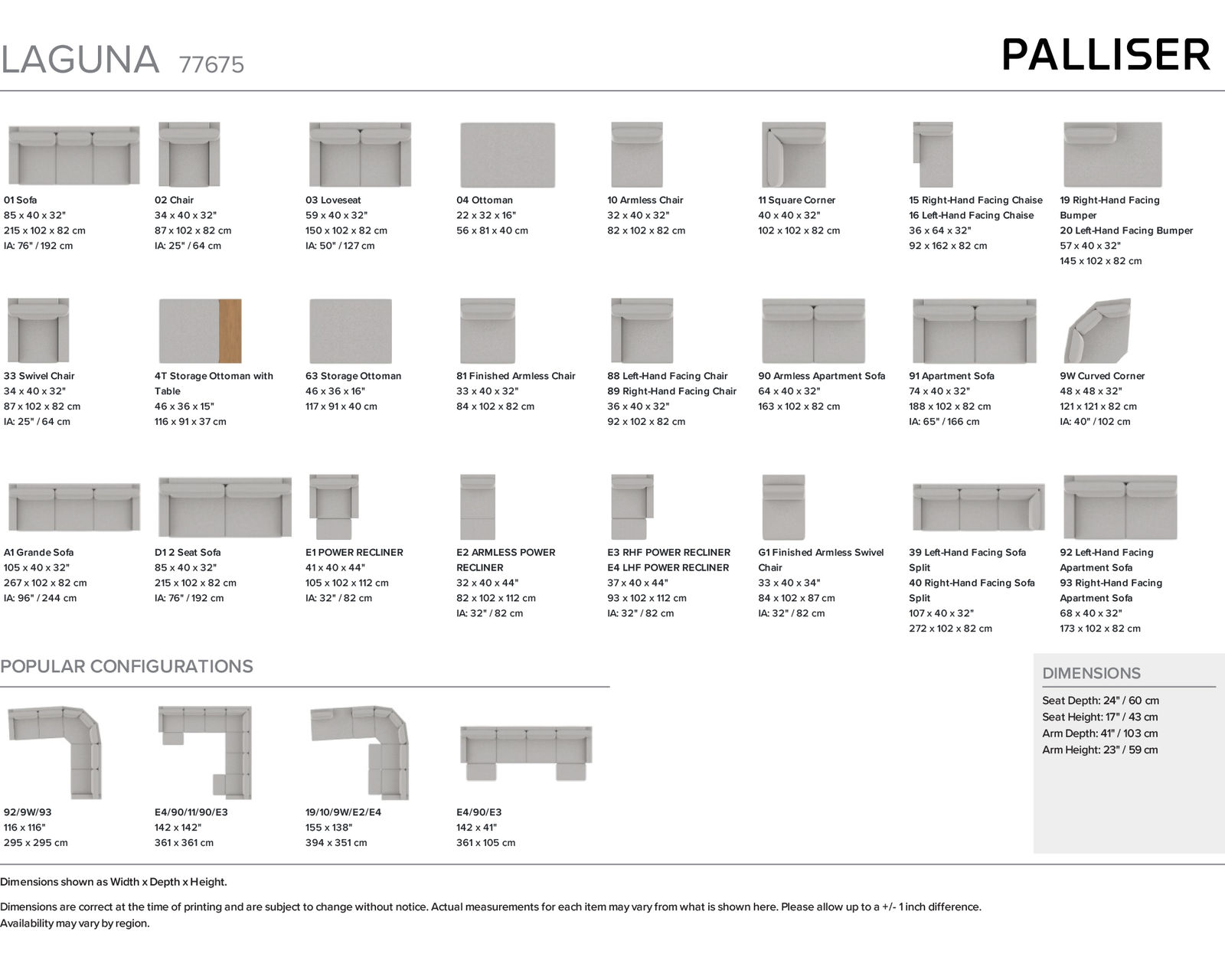 LAGUNA 77675

PALLISER

01 Sofa
85 x 40 x 32"
215 x 102 x 82 cm
IA: 76" / 192 cm

02 Chair
34 x 40 x 32"
87 x 102 x 82 cm
IA: 25" / 64 cm

03 Loveseat
59 x 40 x 32"
150 x 102 x 82 cm
IA: 50" / 127 cm

04 Ottoman
22 x 32 x 16"
56 x 81 x 40 cm

10 Armless Chair
32 x 40 x 32"
82 x 102 x 82 cm

11 Square Corner
40 x 40 x 32"
102 x 102 x 82 cm

15 Right-Hand Facing Chaise
16 Left-Hand Facing Chaise
36 x 64 x 32"
92 x 162 x 82 cm

19 Right-Hand Facing Bumper
20 Left-Hand Facing Bumper
57 x 40 x 32"
145 x 102 x 82 cm

33 Swivel Chair
34 x 40 x 32"
87 x 102 x 82 cm
IA: 25" / 64 cm

4T Storage Ottoman with Table
46 x 36 x 15"
116 x 91 x 37 cm

63 Storage Ottoman
46 x 36 x 16"
117 x 91 x 40 cm

81 Finished Armless Chair
33 x 40 x 32"
84 x 102 x 82 cm

88 Left-Hand Facing Chair
89 Right-Hand Facing Chair
36 x 40 x 32"
92 x 102 x 82 cm

90 Armless Apartment Sofa
64 x 40 x 32"
163 x 102 x 82 cm

91 Apartment Sofa
74 x 40 x 32"
188 x 102 x 82 cm
IA: 65" / 166 cm

9W Curved Corner
48 x 48 x 32"
121 x 121 x 82 cm
IA: 40" / 102 cm

A1 Grande Sofa
105 x 40 x 32"
267 x 102 x 82 cm
IA: 96" / 244 cm

D1 2 Seat Sofa
85 x 40 x 32"
215 x 102 x 82 cm
IA: 76" / 192 cm

E1 POWER RECLINER
41 x 40 x 44"
105 x 102 x 112 cm
IA: 32" / 82 cm

E2 ARMLESS POWER RECLINER
32 x 40 x 44"
82 x 102 x 112 cm
IA: 32" / 82 cm

E3 RHF POWER RECLINER
E4 LHF POWER RECLINER
37 x 40 x 44"
93 x 102 x 112 cm
IA: 32" / 82 cm

G1 Finished Armless Swivel Chair
33 x 40 x 34"
84 x 102 x 87 cm
IA: 32" / 82 cm

39 Left-Hand Facing Sofa Split
40 Right-Hand Facing Sofa Split
107 x 40 x 32"
272 x 102 x 82 cm

92 Left-Hand Facing Apartment Sofa
93 Right-Hand Facing Apartment Sofa
68 x 40 x 32"
173 x 102 x 82 cm

POPULAR CONFIGURATIONS

92/9W/93
116 x 116"
295 x 295 cm

E4/90/11/90/E3
142 x 142"
361 x 361 cm

19/10/9W/E2/E4
155 x 138"
394 x 351 cm

E4/90/E3
142 x 41"
361 x 105 cm

DIMENSIONS

Seat Depth: 24" / 60 cm
Seat Height: 17" / 43 cm
Arm Depth: 41" / 103 cm
Arm Height: 23" / 59 cm

Dimensions shown as Width x Depth x Height.

Dimensions are correct at the time of printing and are subject to change without notice. Actual measurements for each item may vary from what is shown here. Please allow up to a +/- 1 inch difference. Availability may vary by region.